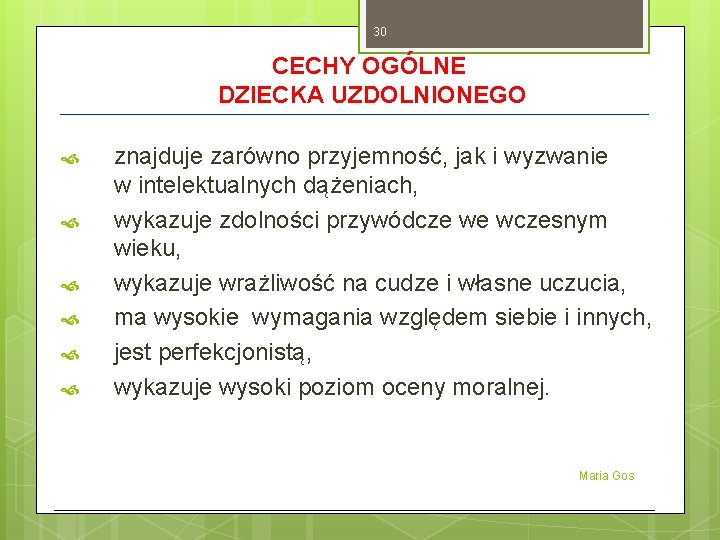 30

CECHY OGÓLNE
DZIECKA UZDOLNIONEGO

znajduje zarówno przyjemność, jak i wyzwanie w intelektualnych dążeniach,
wykazuje zdolności przywódcze we wczesnym wieku,
wykazuje wrażliwość na cudze i własne uczucia,
ma wysokie wymagania względem siebie i innych,
jest perfekcjonistą,
wykazuje wysoki poziom oceny moralnej.

Maria Gos